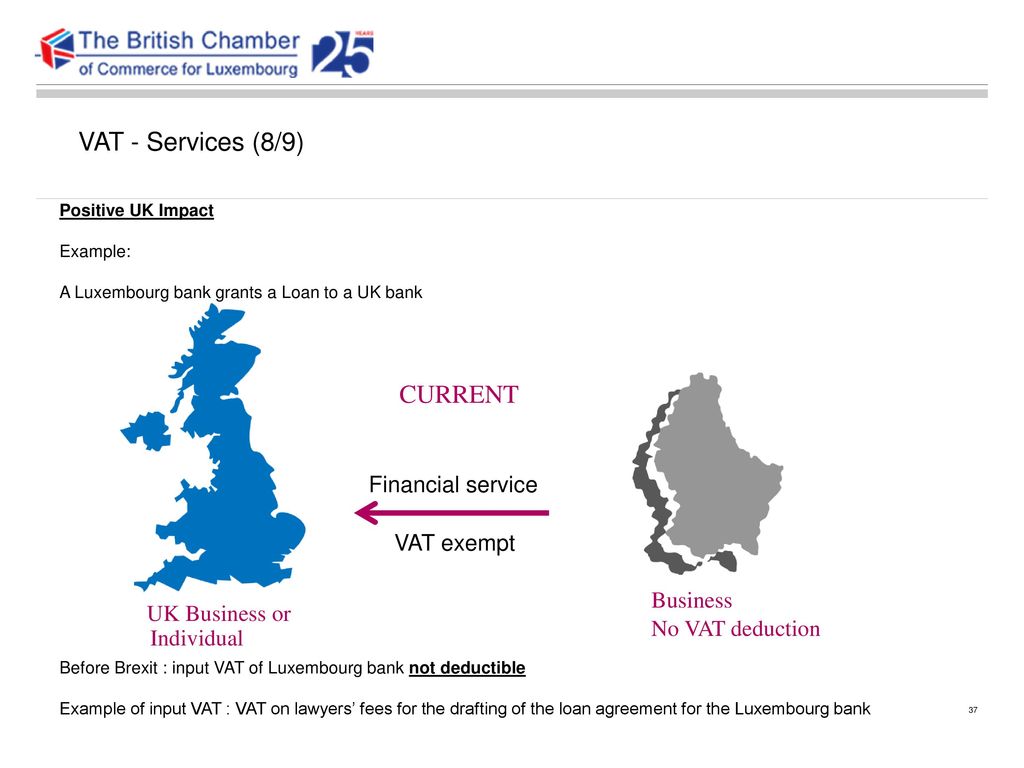 The British Chamber of Commerce for Luxembourg

25 YEARS

VAT - Services (8/9)

Positive UK Impact

Example:

A Luxembourg bank grants a Loan to a UK bank

CURRENT

Financial service

VAT exempt

UK Business or Individual

Business
No VAT deduction

Before Brexit : input VAT of Luxembourg bank not deductible

Example of input VAT : VAT on lawyers' fees for the drafting of the loan agreement for the Luxembourg bank

37